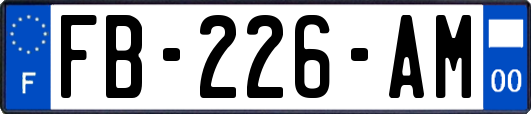 F

FB-226-AM

00